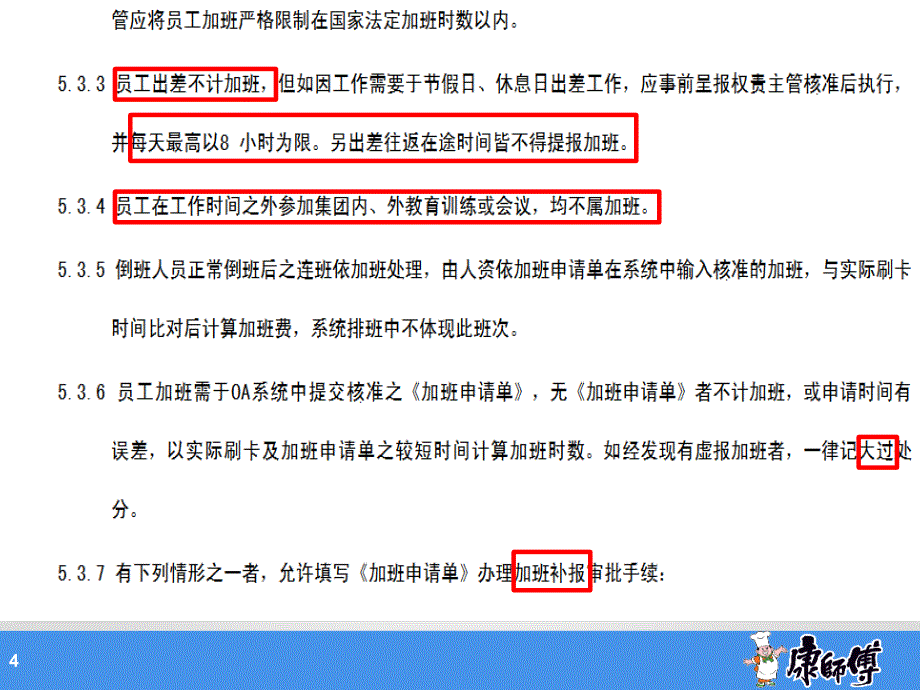 管应将员工加班严格限制在国家法定加班时数以内。

5.3.3 员工出差不计加班，但如因工作需要于节假日、休息日出差工作，应事前呈报权责主管核准后执行，并每天最高以8 小时为限。另出差往返在途时间皆不得提报加班。

5.3.4 员工在工作时间之外参加集团内、外教育训练或会议，均不属加班。

5.3.5 倒班人员正常倒班后之连班依加班处理，由人资依加班申请单在系统中输入核准的加班，与实际刷卡时间比对后计算加班费，系统排班中不体现此班次。

5.3.6 员工加班需于OA系统中提交核准之《加班申请单》，无《加班申请单》者不计加班，或申请时间有误差，以实际刷卡及加班申请单之较短时间计算加班时数。如经发现有虚报加班者，一律记大过处分。

5.3.7 有下列情形之一者，允许填写《加班申请单》办理加班补报审批手续：

4

康師傅